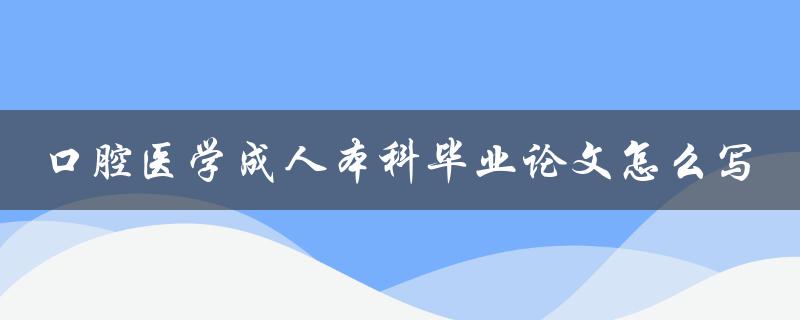 口腔医学成人本科毕业论文怎么写